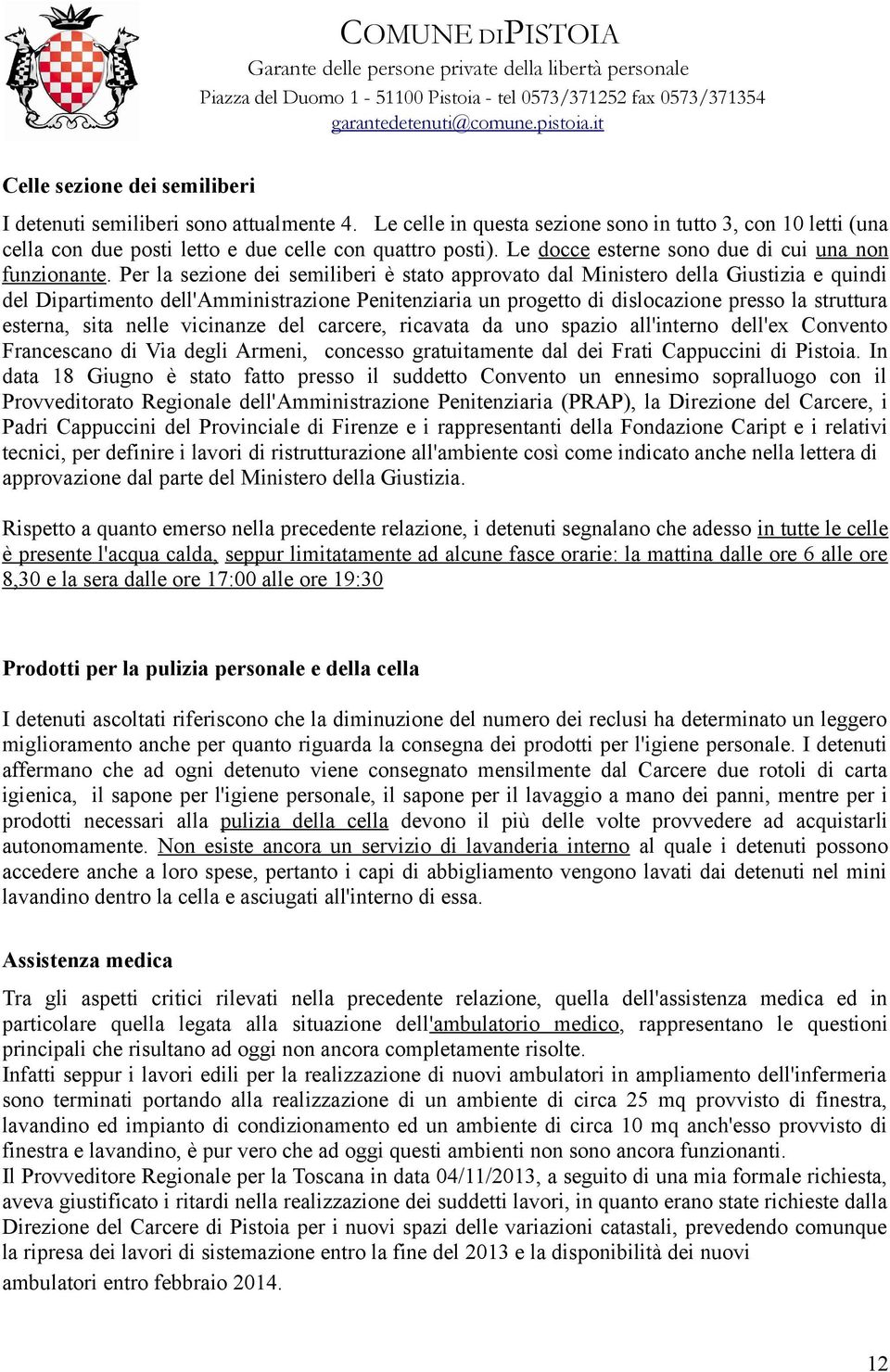 COMUNE DI PISTOIA
Garante delle persone private della libertà personale
Piazza del Duomo 1 - 51100 Pistoia - tel 0573/371252 fax 0573/371354
garantedetenuti@comune.pistoia.it

Celle sezione dei semiliberi

I detenuti semiliberi sono attualmente 4. Le celle in questa sezione sono in tutto 3, con 10 letti (una cella con due posti letto e due celle con quattro posti). Le docce esterne sono due di cui una non funzionante. Per la sezione dei semiliberi è stato approvato dal Ministero della Giustizia e quindi del Dipartimento dell'Amministrazione Penitenziaria un progetto di dislocazione presso la struttura esterna, sita nelle vicinanze del carcere, ricavata da uno spazio all'interno dell'ex Convento Francescano di Via degli Armeni, concesso gratuitamente dal dei Frati Cappuccini di Pistoia. In data 18 Giugno è stato fatto presso il suddetto Convento un ennesimo sopralluogo con il Provveditorato Regionale dell'Amministrazione Penitenziaria (PRAP), la Direzione del Carcere, i Padri Cappuccini del Provinciale di Firenze e i rappresentanti della Fondazione Caript e i relativi tecnici, per definire i lavori di ristrutturazione all'ambiente così come indicato anche nella lettera di approvazione dal parte del Ministero della Giustizia.

Rispetto a quanto emerso nella precedente relazione, i detenuti segnalano che adesso in tutte le celle è presente l'acqua calda, seppur limitatamente ad alcune fasce orarie: la mattina dalle ore 6 alle ore 8,30 e la sera dalle ore 17:00 alle ore 19:30

Prodotti per la pulizia personale e della cella

I detenuti ascoltati riferiscono che la diminuzione del numero dei reclusi ha determinato un leggero miglioramento anche per quanto riguarda la consegna dei prodotti per l'igiene personale. I detenuti affermano che ad ogni detenuto viene consegnato mensilmente dal Carcere due rotoli di carta igienica, il sapone per l'igiene personale, il sapone per il lavaggio a mano dei panni, mentre per i prodotti necessari alla pulizia della cella devono il più delle volte provvedere ad acquistarli autonomamente. Non esiste ancora un servizio di lavanderia interno al quale i detenuti possono accedere anche a loro spese, pertanto i capi di abbigliamento vengono lavati dai detenuti nel mini lavandino dentro la cella e asciugati all'interno di essa.

Assistenza medica

Tra gli aspetti critici rilevati nella precedente relazione, quella dell'assistenza medica ed in particolare quella legata alla situazione dell'ambulatorio medico, rappresentano le questioni principali che risultano ad oggi non ancora completamente risolte.
Infatti seppur i lavori edili per la realizzazione di nuovi ambulatori in ampliamento dell'infermeria sono terminati portando alla realizzazione di un ambiente di circa 25 mq provvisto di finestra, lavandino ed impianto di condizionamento ed un ambiente di circa 10 mq anch'esso provvisto di finestra e lavandino, è pur vero che ad oggi questi ambienti non sono ancora funzionanti.
Il Provveditore Regionale per la Toscana in data 04/11/2013, a seguito di una mia formale richiesta, aveva giustificato i ritardi nella realizzazione dei suddetti lavori, in quanto erano state richieste dalla Direzione del Carcere di Pistoia per i nuovi spazi delle variazioni catastali, prevedendo comunque la ripresa dei lavori di sistemazione entro la fine del 2013 e la disponibilità dei nuovi ambulatori entro febbraio 2014.

12